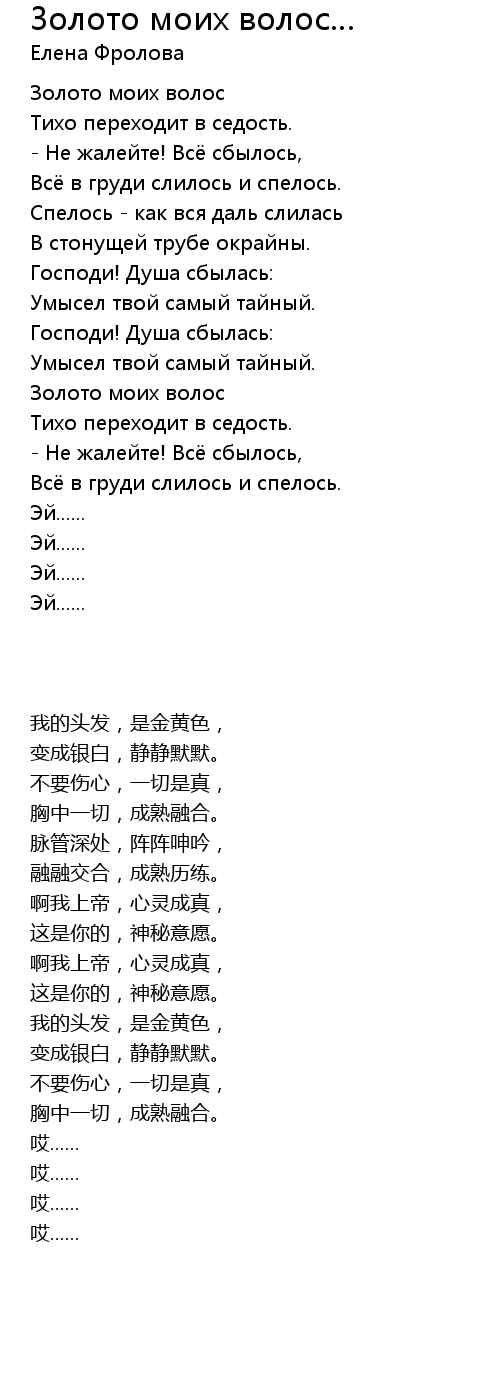 Золото моих волос...
Елена Фролова

Золото моих волос
Тихо переходит в седость.
- Не жалейте! Всё сбылось,
Всё в груди слилось и спелось.
Спелось - как вся даль слилась
В стонущей трубе окрайны.
Господи! Душа сбылась:
Умысел твой самый тайный.
Господи! Душа сбылась:
Умысел твой самый тайный.
Золото моих волос
Тихо переходит в седость.
- Не жалейте! Всё сбылось,
Всё в груди слилось и спелось.
Эй......
Эй......
Эй......
Эй......

我的头发，是金黄色，
变成银白，静静默默。
不要伤心，一切是真，
胸中一切，成熟融合。
脉管深处，阵阵呻吟，
融融交合，成熟历练。
啊我上帝，心灵成真，
这是你的，神秘意愿。
啊我上帝，心灵成真，
这是你的，神秘意愿。
我的头发，是金黄色，
变成银白，静静默默。
不要伤心，一切是真，
胸中一切，成熟融合。
哎......
哎......
哎......
哎......